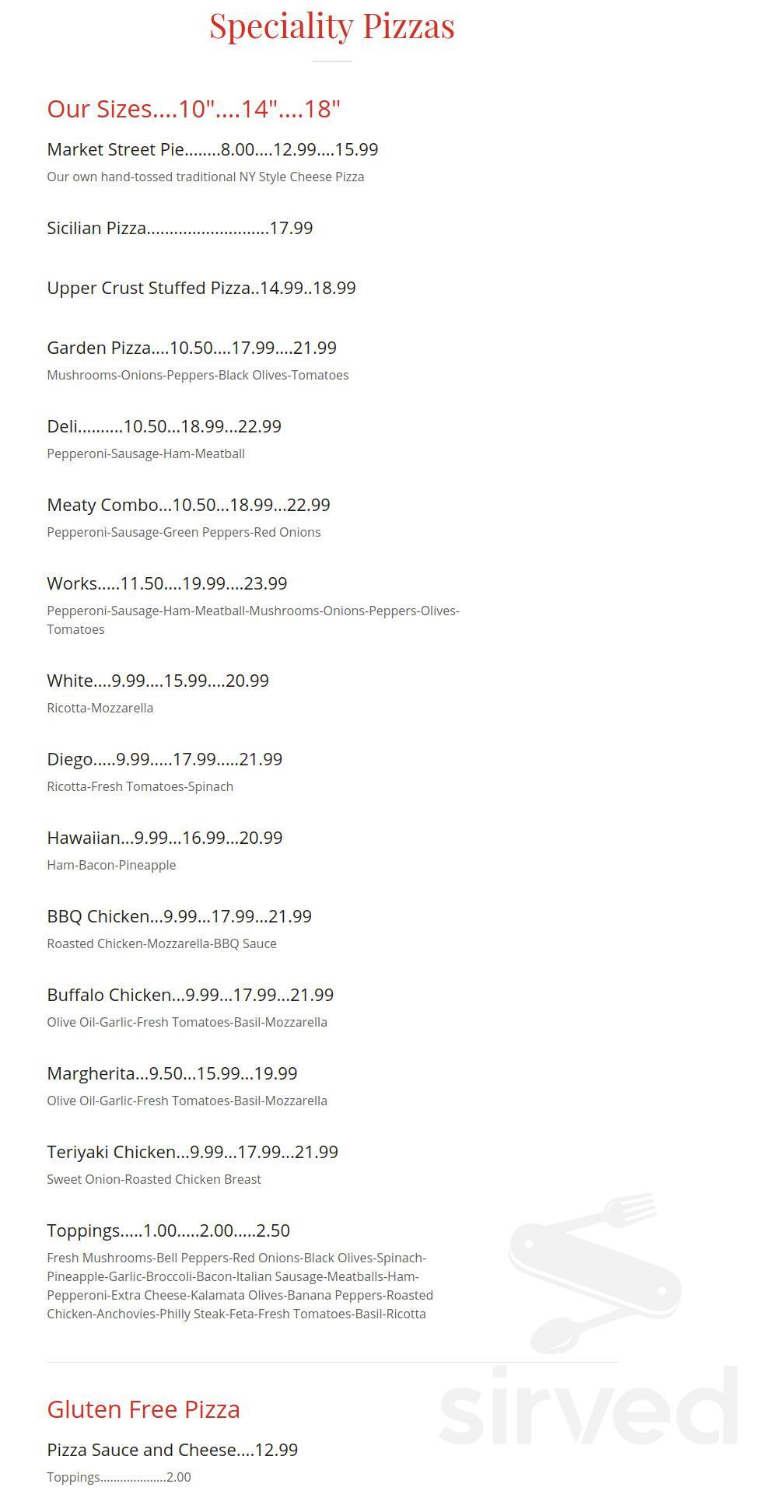 Speciality Pizzas

Our Sizes....10"....14"....18"

Market Street Pie........8.00....12.99....15.99
Our own hand-tossed traditional NY Style Cheese Pizza

Sicilian Pizza..........................17.99

Upper Crust Stuffed Pizza..14.99..18.99

Garden Pizza....10.50....17.99....21.99
Mushrooms-Onions-Peppers-Black Olives-Tomatoes

Deli..........10.50...18.99...22.99
Pepperoni-Sausage-Ham-Meatball

Meaty Combo...10.50...18.99...22.99
Pepperoni-Sausage-Green Peppers-Red Onions

Works.....11.50....19.99....23.99
Pepperoni-Sausage-Ham-Meatball-Mushrooms-Onions-Peppers-Olives-Tomatoes

White....9.99....15.99....20.99
Ricotta-Mozzarella

Diego.....9.99.....17.99.....21.99
Ricotta-Fresh Tomatoes-Spinach

Hawaiian...9.99...16.99...20.99
Ham-Bacon-Pineapple

BBQ Chicken...9.99...17.99...21.99
Roasted Chicken-Mozzarella-BBQ Sauce

Buffalo Chicken...9.99...17.99...21.99
Olive Oil-Garlic-Fresh Tomatoes-Basil-Mozzarella

Margherita...9.50...15.99...19.99
Olive Oil-Garlic-Fresh Tomatoes-Basil-Mozzarella

Teriyaki Chicken...9.99...17.99...21.99
Sweet Onion-Roasted Chicken Breast

Toppings.....1.00.....2.00.....2.50
Fresh Mushrooms-Bell Peppers-Red Onions-Black Olives-Spinach-Pineapple-Garlic-Broccoli-Bacon-Italian Sausage-Meatballs-Ham-Pepperoni-Extra Cheese-Kalamata Olives-Banana Peppers-Roasted Chicken-Anchovies-Philly Steak-Feta-Fresh Tomatoes-Basil-Ricotta

Gluten Free Pizza

Pizza Sauce and Cheese....12.99
Toppings....................2.00

sirved